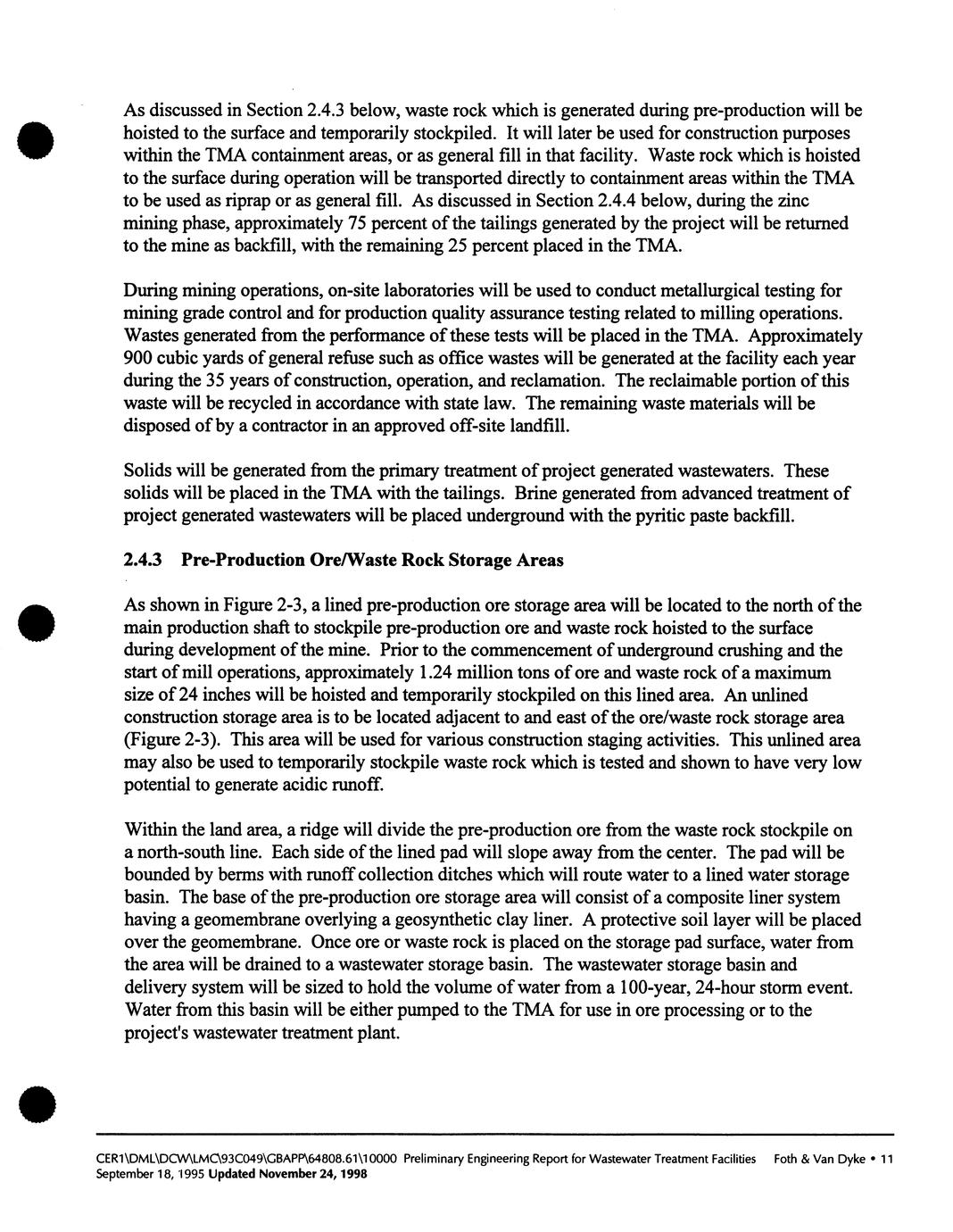 As discussed in Section 2.4.3 below, waste rock which is generated during pre-production will be hoisted to the surface and temporarily stockpiled. It will later be used for construction purposes within the TMA containment areas, or as general fill in that facility. Waste rock which is hoisted to the surface during operation will be transported directly to containment areas within the TMA to be used as riprap or as general fill. As discussed in Section 2.4.4 below, during the zinc mining phase, approximately 75 percent of the tailings generated by the project will be returned to the mine as backfill, with the remaining 25 percent placed in the TMA.

During mining operations, on-site laboratories will be used to conduct metallurgical testing for mining grade control and for production quality assurance testing related to milling operations. Wastes generated from the performance of these tests will be placed in the TMA. Approximately 900 cubic yards of general refuse such as office wastes will be generated at the facility each year during the 35 years of construction, operation, and reclamation. The reclaimable portion of this waste will be recycled in accordance with state law. The remaining waste materials will be disposed of by a contractor in an approved off-site landfill.

Solids will be generated from the primary treatment of project generated wastewaters. These solids will be placed in the TMA with the tailings. Brine generated from advanced treatment of project generated wastewaters will be placed underground with the pyritic paste backfill.

2.4.3 Pre-Production Ore/Waste Rock Storage Areas

As shown in Figure 2-3, a lined pre-production ore storage area will be located to the north of the main production shaft to stockpile pre-production ore and waste rock hoisted to the surface during development of the mine. Prior to the commencement of underground crushing and the start of mill operations, approximately 1.24 million tons of ore and waste rock of a maximum size of 24 inches will be hoisted and temporarily stockpiled on this lined area. An unlined construction storage area is to be located adjacent to and east of the ore/waste rock storage area (Figure 2-3). This area will be used for various construction staging activities. This unlined area may also be used to temporarily stockpile waste rock which is tested and shown to have very low potential to generate acidic runoff.

Within the land area, a ridge will divide the pre-production ore from the waste rock stockpile on a north-south line. Each side of the lined pad will slope away from the center. The pad will be bounded by berms with runoff collection ditches which will route water to a lined water storage basin. The base of the pre-production ore storage area will consist of a composite liner system having a geomembrane overlying a geosynthetic clay liner. A protective soil layer will be placed over the geomembrane. Once ore or waste rock is placed on the storage pad surface, water from the area will be drained to a wastewater storage basin. The wastewater storage basin and delivery system will be sized to hold the volume of water from a 100-year, 24-hour storm event. Water from this basin will be either pumped to the TMA for use in ore processing or to the project's wastewater treatment plant.

CER1\DML\DCW\LMC\93C049\GBAPP\64808.61\10000 Preliminary Engineering Report for Wastewater Treatment Facilities Foth & Van Dyke • 11
September 18, 1995 Updated November 24, 1998